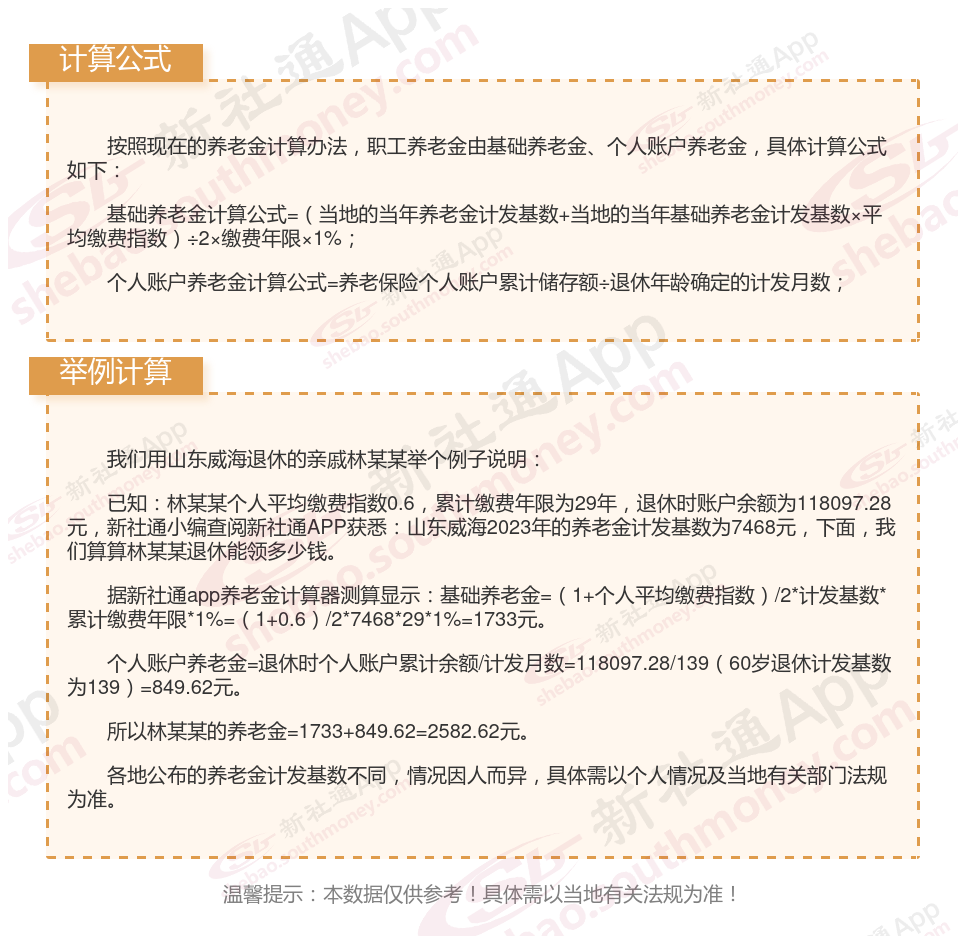 计算公式

按照现在的养老金计算办法，职工养老金由基础养老金、个人账户养老金，具体计算公式如下：

基础养老金计算公式=（当地的当年养老金计发基数+当地的当年基础养老金计发基数×平均缴费指数）÷2×缴费年限×1%；

个人账户养老金计算公式=养老保险个人账户累计储存额÷退休年龄确定的计发月数；

举例计算

我们用山东威海退休的亲戚林某某举个例子说明：

已知：林某某个人平均缴费指数0.6，累计缴费年限为29年，退休时账户余额为118097.28元，新社通小编查阅新社通APP获悉：山东威海2023年的养老金计发基数为7468元，下面，我们算算林某某退休能领多少钱。

据新社通app养老金计算器测算显示：基础养老金=（1+个人平均缴费指数）/2*计发基数*累计缴费年限*1%=（1+0.6）/2*7468*29*1%=1733元。

个人账户养老金=退休时个人账户累计余额/计发月数=118097.28/139（60岁退休计发基数为139）=849.62元。

所以林某某的养老金=1733+849.62=2582.62元。

各地公布的养老金计发基数不同，情况因人而异，具体需以个人情况及当地有关部门法规为准。

温馨提示：本数据仅供参考！具体需以当地有关法规为准！

新社通App shebao.southmoney.com